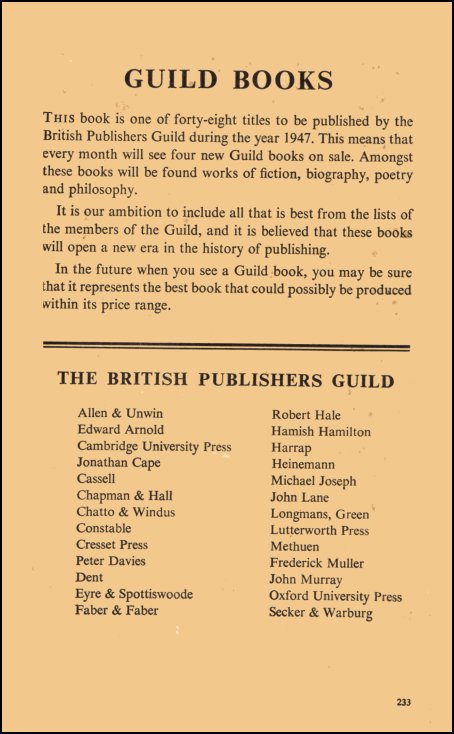 GUILD BOOKS

THIS book is one of forty-eight titles to be published by the British Publishers Guild during the year 1947. This means that every month will see four new Guild books on sale. Amongst these books will be found works of fiction, biography, poetry and philosophy.

It is our ambition to include all that is best from the lists of the members of the Guild, and it is believed that these books will open a new era in the history of publishing.

In the future when you see a Guild book, you may be sure that it represents the best book that could possibly be produced within its price range.

THE BRITISH PUBLISHERS GUILD

Allen & Unwin
Edward Arnold
Cambridge University Press
Jonathan Cape
Cassell
Chapman & Hall
Chatto & Windus
Constable
Cresset Press
Peter Davies
Dent
Eyre & Spottiswoode
Faber & Faber

Robert Hale
Hamish Hamilton
Harrap
Heinemann
Michael Joseph
John Lane
Longmans, Green
Lutterworth Press
Methuen
Frederick Muller
John Murray
Oxford University Press
Secker & Warburg

233